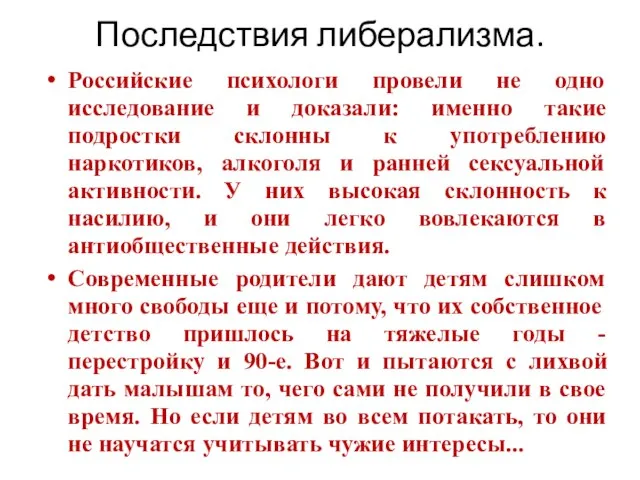 Последствия либерализма.

• Российские психологи провели не одно исследование и доказали: именно такие подростки склонны к употреблению наркотиков, алкоголя и ранней сексуальной активности. У них высокая склонность к насилию, и они легко вовлекаются в антиобщественные действия.

• Современные родители дают детям слишком много свободы еще и потому, что их собственное детство пришлось на тяжелые годы - перестройку и 90-е. Вот и пытаются с лихвой дать малышам то, чего сами не получили в свое время. Но если детям во всем потакать, то они не научатся учитывать чужие интересы...